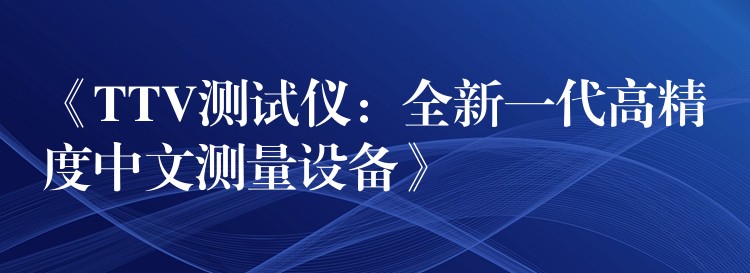 《TTV测试仪：全新一代高精度中文测量设备》